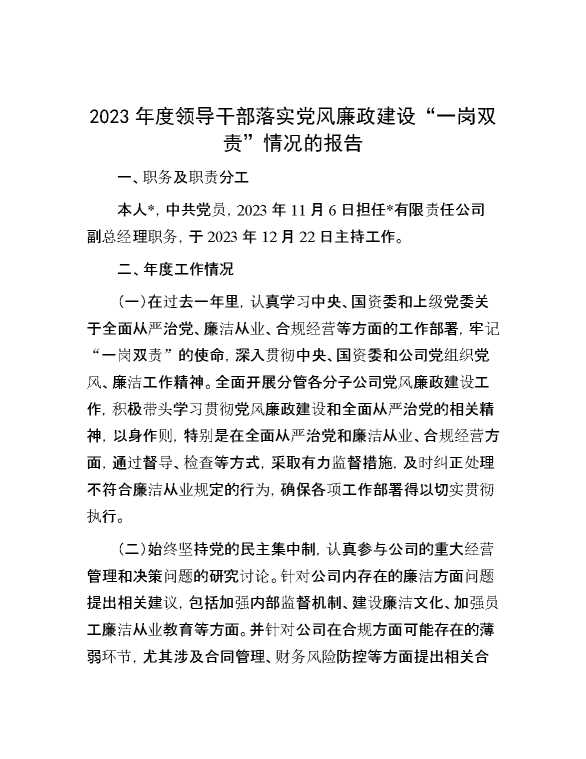 2023 年度领导干部落实党风廉政建设“一岗双责”情况的报告

一、职务及职责分工

本人*，中共党员，2023 年 11 月 6 日担任*有限责任公司副总经理职务，于 2023 年 12 月 22 日主持工作。

二、年度工作情况

（一）在过去一年里，认真学习中央、国资委和上级党委关于全面从严治党、廉洁从业、合规经营等方面的工作部署，牢记“一岗双责”的使命，深入贯彻中央、国资委和公司党组织党风、廉洁工作精神。全面开展分管各分子公司党风廉政建设工作，积极带头学习贯彻党风廉政建设和全面从严治党的相关精神，以身作则，特别是在全面从严治党和廉洁从业、合规经营方面，通过督导、检查等方式，采取有力监督措施，及时纠正处理不符合廉洁从业规定的行为，确保各项工作部署得以切实贯彻执行。

（二）始终坚持党的民主集中制，认真参与公司的重大经营管理和决策问题的研究讨论。针对公司内存在的廉洁方面问题提出相关建议，包括加强内部监督机制、建设廉洁文化、加强员工廉洁从业教育等方面。并针对公司在合规方面可能存在的薄弱环节，尤其涉及合同管理、财务风险防控等方面提出相关合